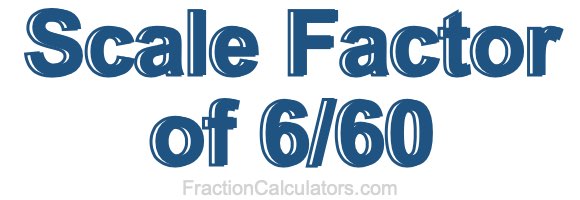 Scale Factor
of 6/60

FractionCalculators.com